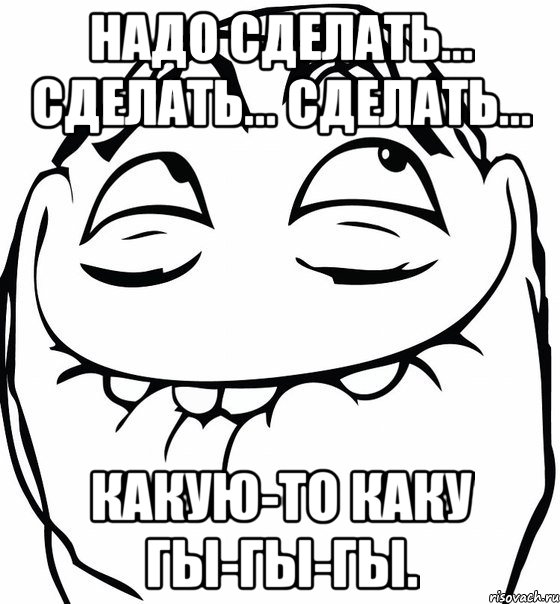 НАДО СДЕЛАТЬ... СДЕЛАТЬ... СДЕЛАТЬ...

КАКУЮ-ТО КАКУ ГЫ-ГЫ-ГЫ.

risovach.ru